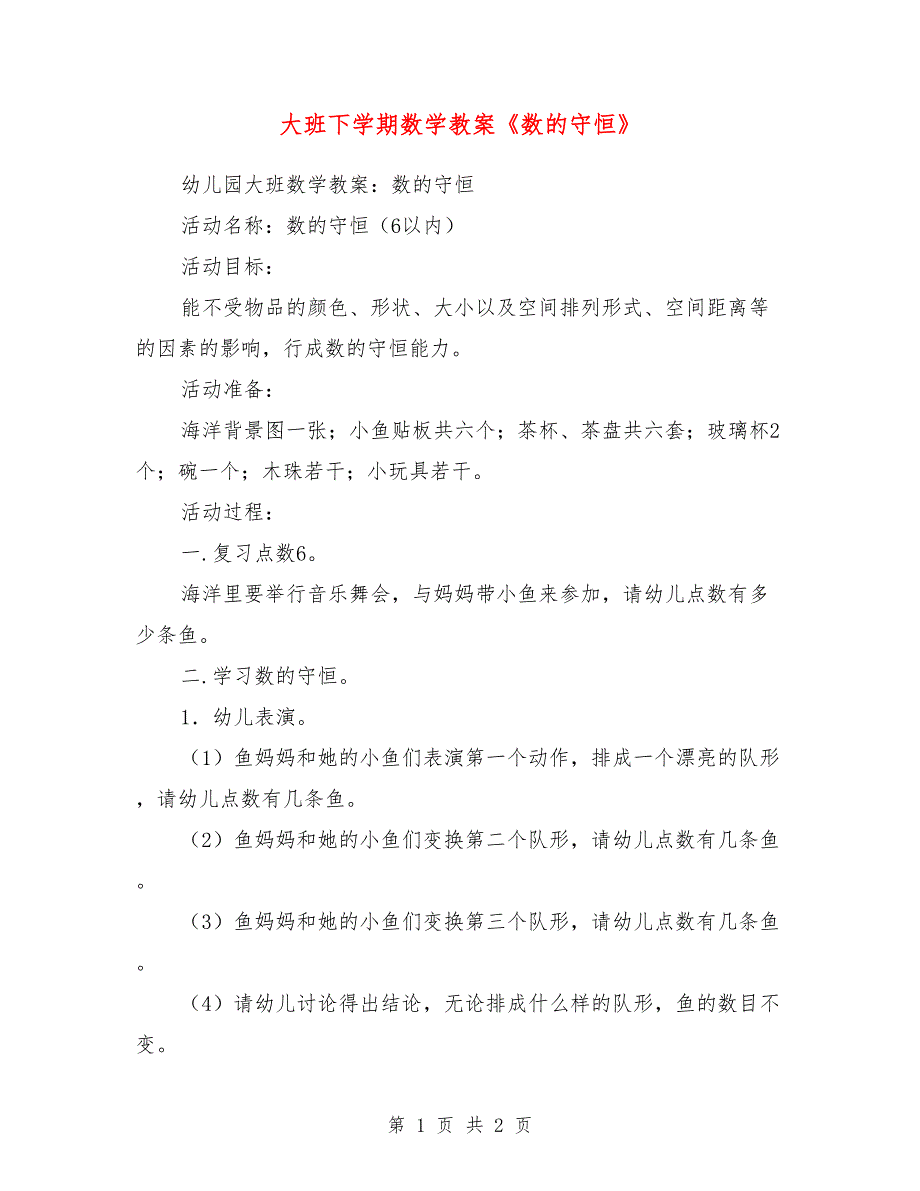 大班下学期数学教案《数的守恒》

幼儿园大班数学教案：数的守恒

活动名称：数的守恒（6以内）

活动目标：

能不受物品的颜色、形状、大小以及空间排列形式、空间距离等的因素的影响，行成数的守恒能力。

活动准备：

海洋背景图一张；小鱼贴板共六个；茶杯、茶盘共六套；玻璃杯2个；碗一个；木珠若干；小玩具若干。

活动过程：

一.复习点数6。

海洋里要举行音乐舞会，与妈妈带小鱼来参加，请幼儿点数有多少条鱼。

二.学习数的守恒。

1．幼儿表演。

（1）鱼妈妈和她的小鱼们表演第一个动作，排成一个漂亮的队形，请幼儿点数有几条鱼。

（2）鱼妈妈和她的小鱼们变换第二个队形，请幼儿点数有几条鱼。

（3）鱼妈妈和她的小鱼们变换第三个队形，请幼儿点数有几条鱼。

（4）请幼儿讨论得出结论，无论排成什么样的队形，鱼的数目不变。

第 1 页 共 2 页